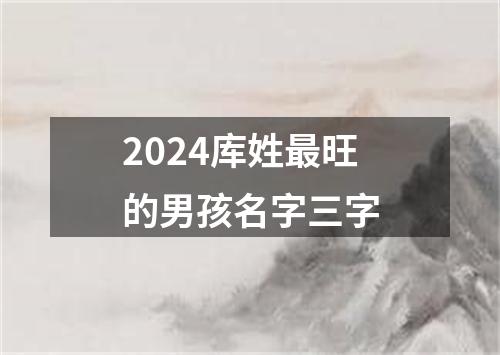 2024库姓最旺的男孩名字三字